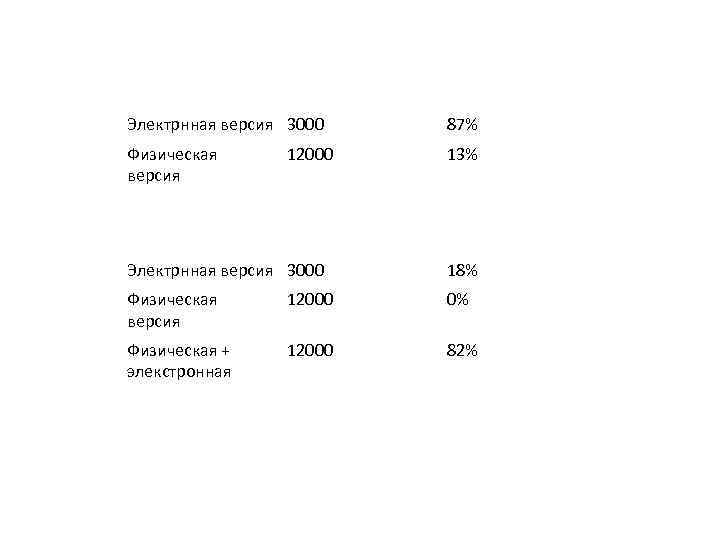 | | | |
|---|---|---|
| Электрнная версия | 3000 | 87% |
| Физическая версия | 12000 | 13% |

| | | |
|---|---|---|
| Электрнная версия | 3000 | 18% |
| Физическая версия | 12000 | 0% |
| Физическая + электронная | 12000 | 82% |